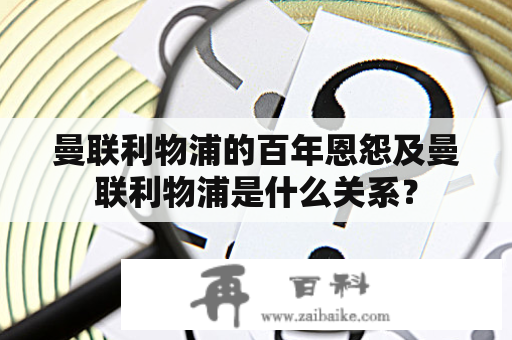 曼联利物浦的百年恩怨及曼联利物浦是什么关系？

再 百科
www.zaibaike.com